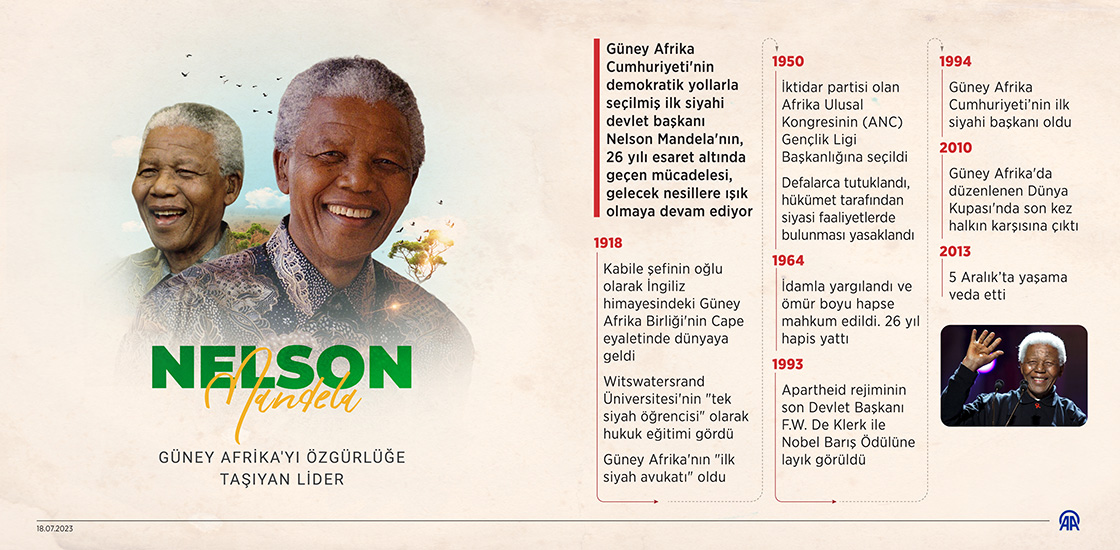 NELSON
Mandela

GÜNEY AFRİKA'YI ÖZGÜRLÜĞE TAŞIYAN LİDER

Güney Afrika Cumhuriyeti'nin demokratik yollarla seçilmiş ilk siyahi devlet başkanı Nelson Mandela'nın, 26 yılı esaret altında geçen mücadelesi, gelecek nesillere ışık olmaya devam ediyor

1918
Kabile şefinin oğlu olarak İngiliz himayesindeki Güney Afrika Birliği'nin Cape eyaletinde dünyaya geldi

Witswatersrand Üniversitesi'nin "tek siyah öğrencisi" olarak hukuk eğitimi gördü

Güney Afrika'nın "ilk siyah avukatı" oldu

1950
İktidar partisi olan Afrika Ulusal Kongresinin (ANC) Gençlik Ligi Başkanlığına seçildi

Defalarca tutuklandı, hükümet tarafından siyasi faaliyetlerde bulunması yasaklandı

1964
İdamla yargılandı ve ömür boyu hapse mahkum edildi. 26 yıl hapis yattı

1993
Apartheid rejiminin son Devlet Başkanı F.W. De Klerk ile Nobel Barış Ödülüne layık görüldü

1994
Güney Afrika Cumhuriyeti'nin ilk siyahi başkanı oldu

2010
Güney Afrika'da düzenlenen Dünya Kupası'nda son kez halkın karşısına çıktı

2013
5 Aralık'ta yaşama veda etti

18.07.2023

AA